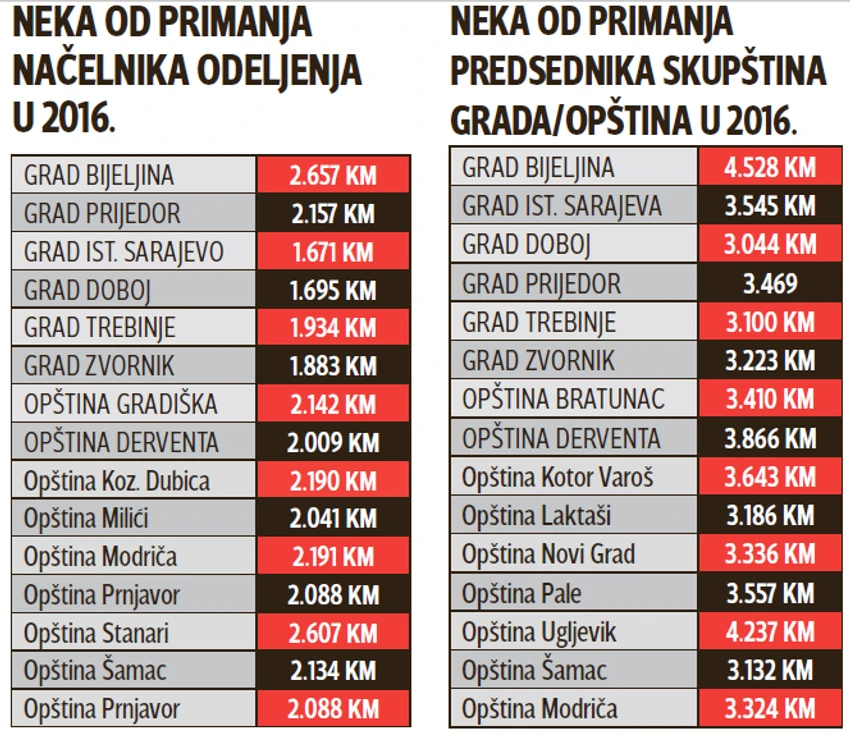 NEKA OD PRIMANJA NAČELNIKA ODELJENJA U 2016.

| GRAD BIJELJINA | 2.657 KM |
|---|---|
| GRAD PRIJEDOR | 2.157 KM |
| GRAD IST. SARAJEVO | 1.671 KM |
| GRAD DOBOJ | 1.695 KM |
| GRAD TREBINJE | 1.934 KM |
| GRAD ZVORNIK | 1.883 KM |
| OPŠTINA GRADIŠKA | 2.142 KM |
| OPŠTINA DERVENTA | 2.009 KM |
| Opština Koz. Dubica | 2.190 KM |
| Opština Milići | 2.041 KM |
| Opština Modriča | 2.191 KM |
| Opština Prnjavor | 2.088 KM |
| Opština Stanari | 2.607 KM |
| Opština Šamac | 2.134 KM |
| Opština Prnjavor | 2.088 KM |

NEKA OD PRIMANJA PREDSEDNIKA SKUPŠTINA GRADA/OPŠTINA U 2016.

| GRAD BIJELJINA | 4.528 KM |
|---|---|
| GRAD IST. SARAJEVA | 3.545 KM |
| GRAD DOBOJ | 3.044 KM |
| GRAD PRIJEDOR | 3.469 |
| GRAD TREBINJE | 3.100 KM |
| GRAD ZVORNIK | 3.223 KM |
| OPŠTINA BRATUNAC | 3.410 KM |
| OPŠTINA DERVENTA | 3.866 KM |
| Opština Kotor Varoš | 3.643 KM |
| Opština Laktaši | 3.186 KM |
| Opština Novi Grad | 3.336 KM |
| Opština Pale | 3.557 KM |
| Opština Ugljevik | 4.237 KM |
| Opština Šamac | 3.132 KM |
| Opština Modriča | 3.324 KM |